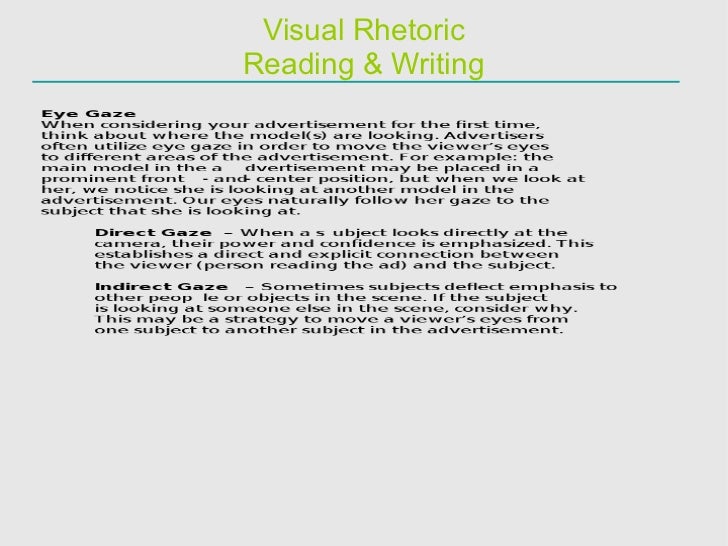 Visual Rhetoric
Reading & Writing

Eye Gaze
When considering your advertisement for the first time, think about where the model(s) are looking. Advertisers often utilize eye gaze in order to move the viewer's eyes to different areas of the advertisement. For example: the main model in the a dvertisement may be placed in a prominent front - and- center position, but when we look at her, we notice she is looking at another model in the advertisement. Our eyes naturally follow her gaze to the subject that she is looking at.

Direct Gaze – When a s ubject looks directly at the camera, their power and confidence is emphasized. This establishes a direct and explicit connection between the viewer (person reading the ad) and the subject.

Indirect Gaze – Sometimes subjects deflect emphasis to other peop le or objects in the scene. If the subject is looking at someone else in the scene, consider why. This may be a strategy to move a viewer's eyes from one subject to another subject in the advertisement.